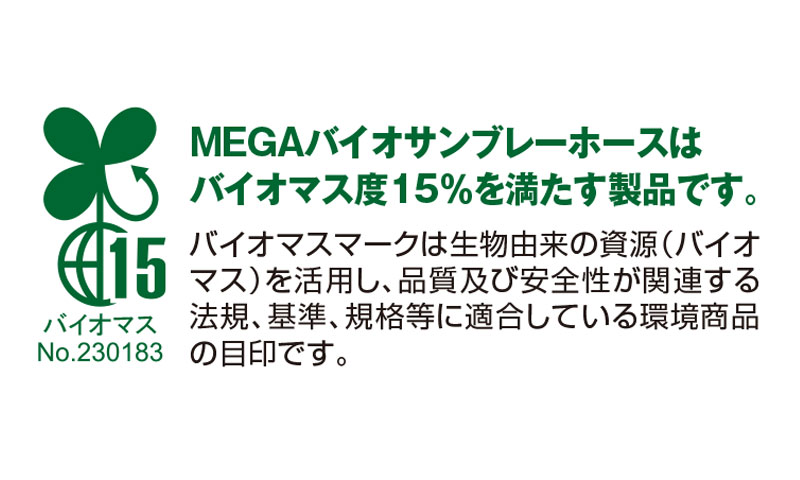 15
バイオマス
No.230183

MEGAバイオサンブレーホースは
バイオマス度15%を満たす製品です。

バイオマスマークは生物由来の資源(バイオマス)を活用し、品質及び安全性が関連する法規、基準、規格等に適合している環境商品の目印です。